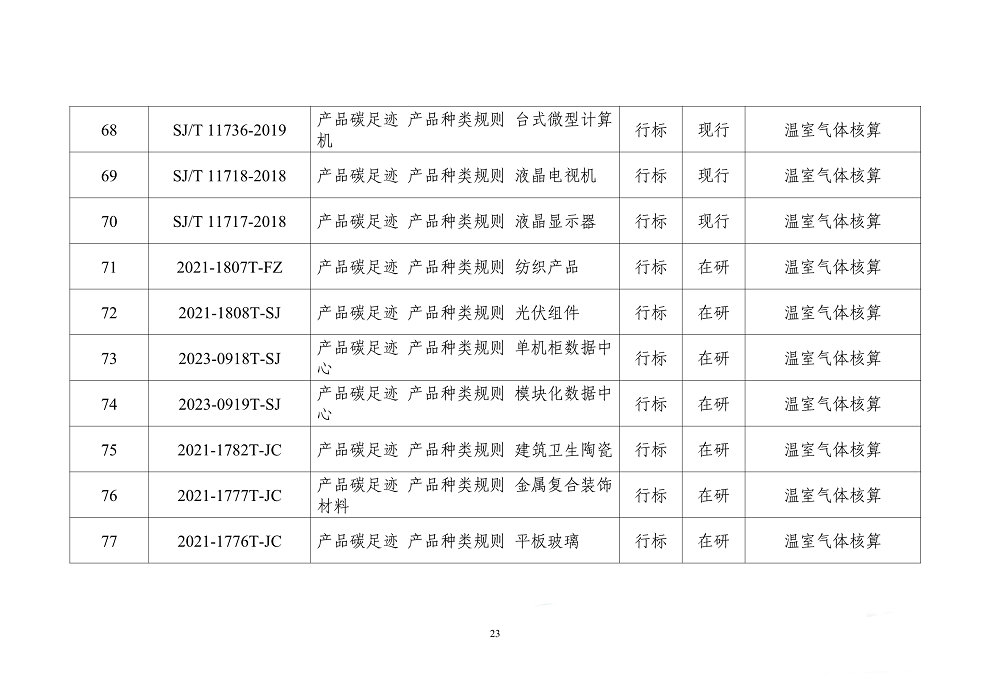 | 68 | SJ/T 11736-2019 | 产品碳足迹 产品种类规则 台式微型计算机 | 行标 | 现行 | 温室气体核算 |
|---|---|---|---|---|---|
| 69 | SJ/T 11718-2018 | 产品碳足迹 产品种类规则 液晶电视机 | 行标 | 现行 | 温室气体核算 |
| 70 | SJ/T 11717-2018 | 产品碳足迹 产品种类规则 液晶显示器 | 行标 | 现行 | 温室气体核算 |
| 71 | 2021-1807T-FZ | 产品碳足迹 产品种类规则 纺织产品 | 行标 | 在研 | 温室气体核算 |
| 72 | 2021-1808T-SJ | 产品碳足迹 产品种类规则 光伏组件 | 行标 | 在研 | 温室气体核算 |
| 73 | 2023-0918T-SJ | 产品碳足迹 产品种类规则 单机柜数据中心 | 行标 | 在研 | 温室气体核算 |
| 74 | 2023-0919T-SJ | 产品碳足迹 产品种类规则 模块化数据中心 | 行标 | 在研 | 温室气体核算 |
| 75 | 2021-1782T-JC | 产品碳足迹 产品种类规则 建筑卫生陶瓷 | 行标 | 在研 | 温室气体核算 |
| 76 | 2021-1777T-JC | 产品碳足迹 产品种类规则 金属复合装饰材料 | 行标 | 在研 | 温室气体核算 |
| 77 | 2021-1776T-JC | 产品碳足迹 产品种类规则 平板玻璃 | 行标 | 在研 | 温室气体核算 |

23